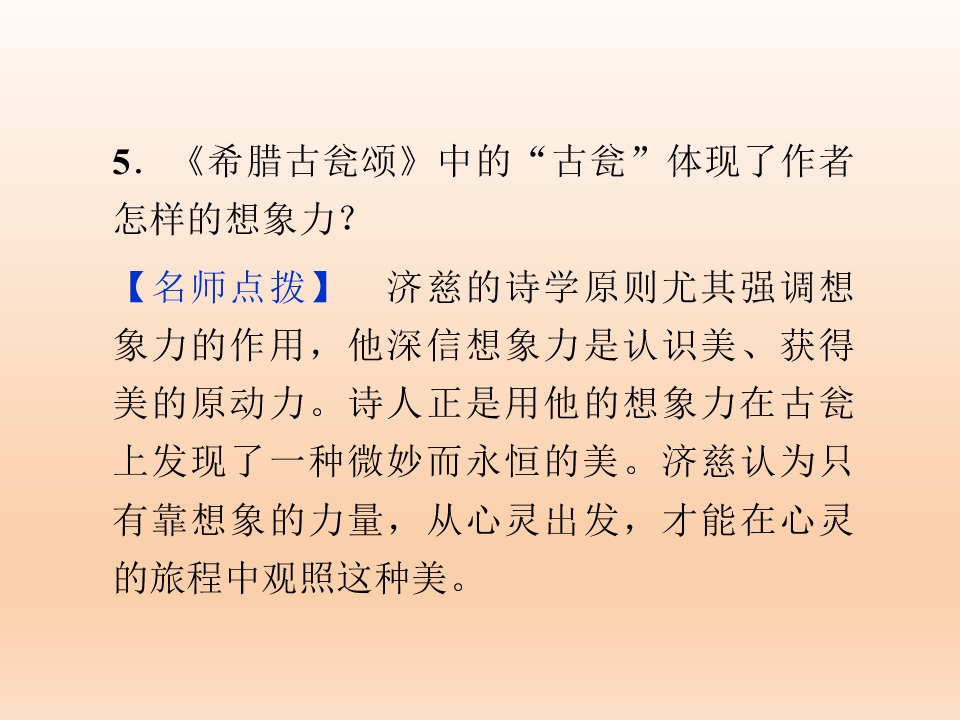 5.《希腊古瓮颂》中的“古瓮”体现了作者怎样的想象力?

【名师点拨】 济慈的诗学原则尤其强调想象力的作用，他深信想象力是认识美、获得美的原动力。诗人正是用他的想象力在古瓮上发现了一种微妙而永恒的美。济慈认为只有靠想象的力量，从心灵出发，才能在心灵的旅程中观照这种美。